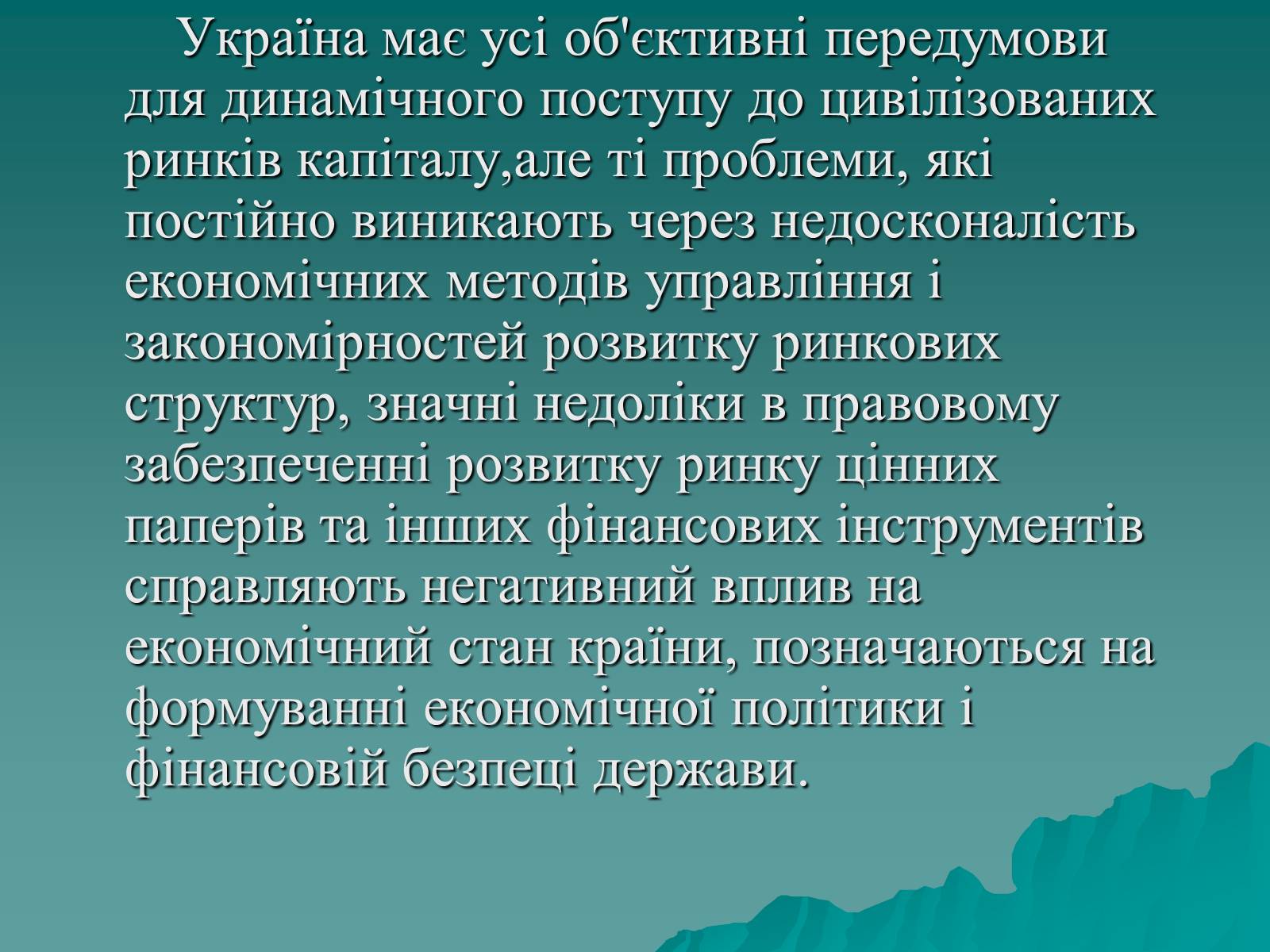 Україна має усі об'єктивні передумови для динамічного поступу до цивілізованих ринків капіталу,але ті проблеми, які постійно виникають через недосконалість економічних методів управління і закономірностей розвитку ринкових структур, значні недоліки в правовому забезпеченні розвитку ринку цінних паперів та інших фінансових інструментів справляють негативний вплив на економічний стан країни, позначаються на формуванні економічної політики і фінансовій безпеці держави.